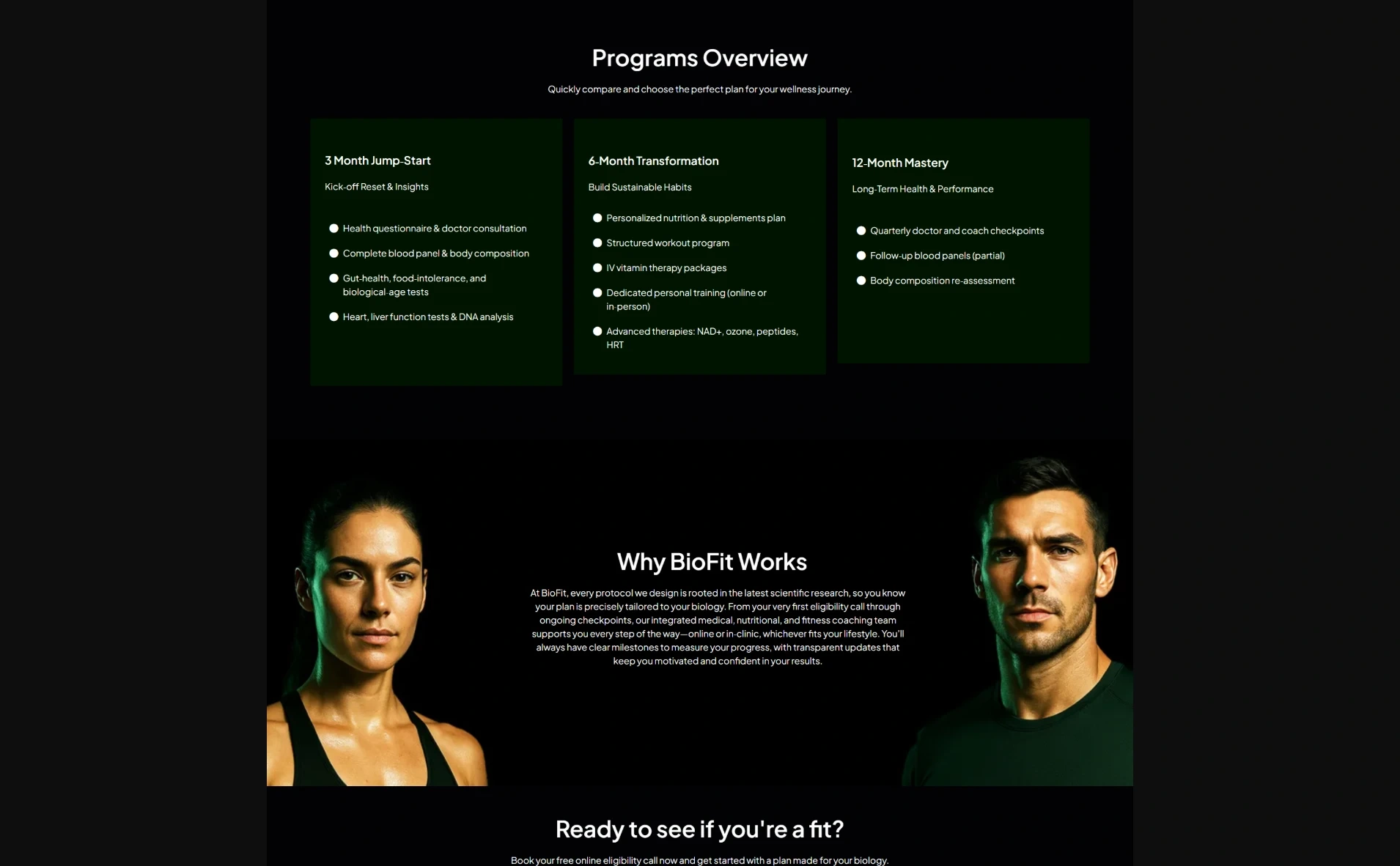 Programs Overview

Quickly compare and choose the perfect plan for your wellness journey.

3 Month Jump-Start

Kick-off Reset & Insights

• Health questionnaire & doctor consultation
• Complete blood panel & body composition
• Gut-health, food-intolerance, and biological-age tests
• Heart, liver function tests & DNA analysis

6-Month Transformation

Build Sustainable Habits

• Personalized nutrition & supplements plan
• Structured workout program
• IV vitamin therapy packages
• Dedicated personal training (online or in-person)
• Advanced therapies: NAD+, ozone, peptides, HRT

12-Month Mastery

Long-Term Health & Performance

• Quarterly doctor and coach checkpoints
• Follow-up blood panels (partial)
• Body composition re-assessment

Why BioFit Works

At BioFit, every protocol we design is rooted in the latest scientific research, so you know your plan is precisely tailored to your biology. From your very first eligibility call through ongoing checkpoints, our integrated medical, nutritional, and fitness coaching team supports you every step of the way—online or in-clinic, whichever fits your lifestyle. You'll always have clear milestones to measure your progress, with transparent updates that keep you motivated and confident in your results.

Ready to see if you're a fit?

Book your free online eligibility call now and get started with a plan made for your biology.